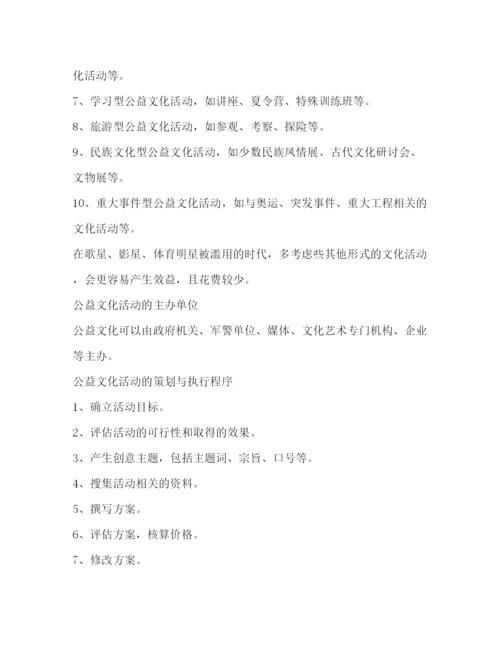 化活动等。

7、学习型公益文化活动，如讲座、夏令营、特殊训练班等。

8、旅游型公益文化活动，如参观、考察、探险等。

9、民族文化型公益文化活动，如少数民族风情展、古代文化研讨会、文物展等。

10、重大事件型公益文化活动，如与奥运、突发事件、重大工程相关的文化活动等。

在歌星、影星、体育明星被滥用的时代，多考虑些其他形式的文化活动，会更容易产生效益，且花费较少。

公益文化活动的主办单位

公益文化可以由政府机关、军警单位、媒体、文化艺术专门机构、企业等主办。

公益文化活动的策划与执行程序

1、确立活动目标。

2、评估活动的可行性和取得的效果。

3、产生创意主题，包括主题词、宗旨、口号等。

4、搜集活动相关的资料。

5、撰写方案。

6、评估方案，核算价格。

7、修改方案。